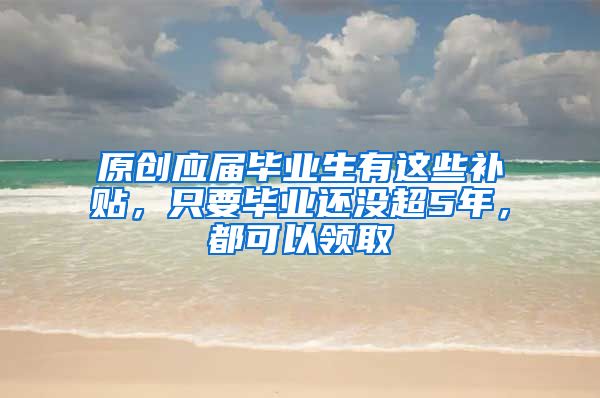 原创应届毕业生有这些补贴，只要毕业还没超5年，都可以领取